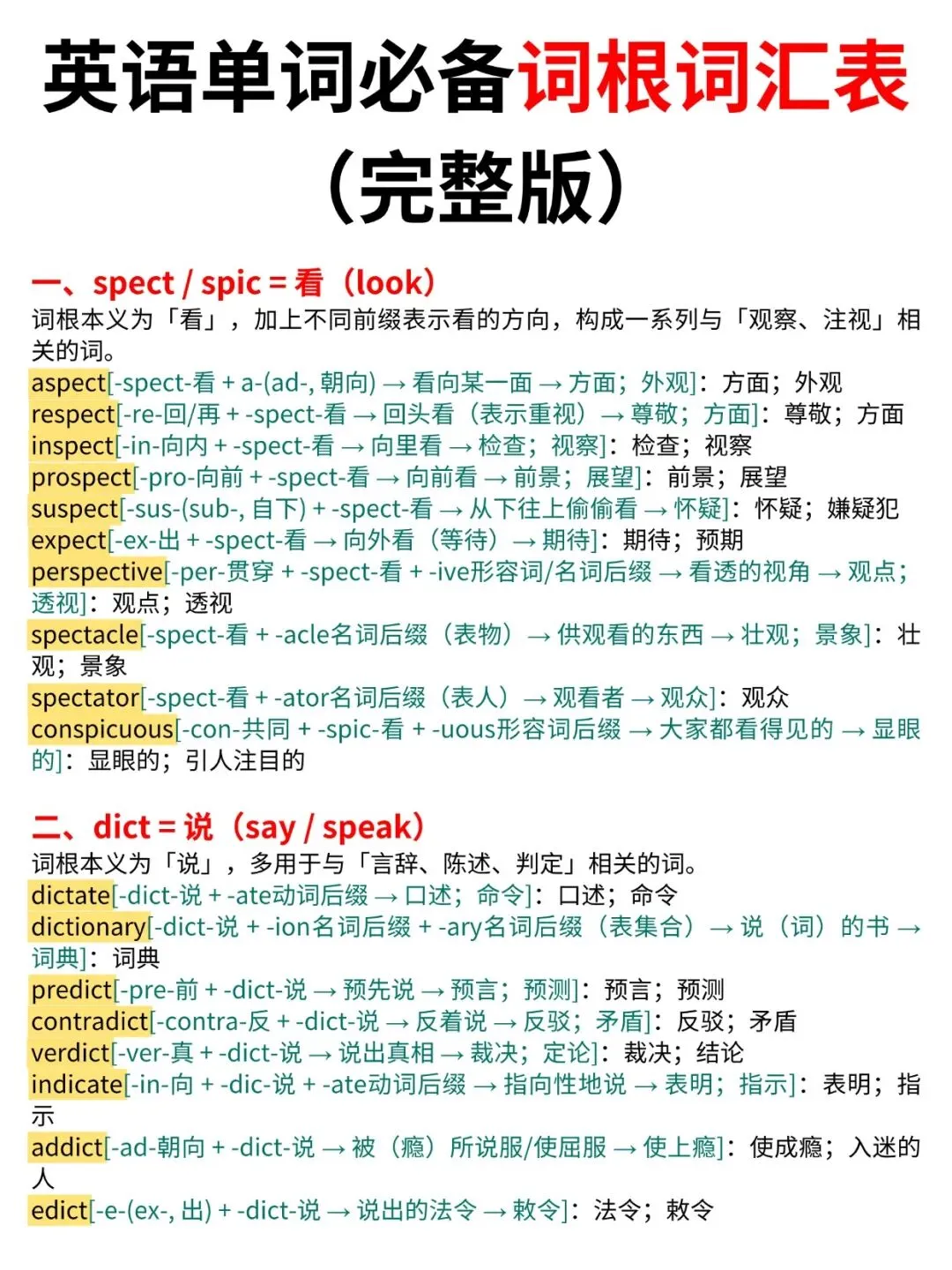 英语单词必备词根词汇表（完整版）

一、spect / spic = 看（look）
词根本义为「看」，加上不同前缀表示看的方向，构成一系列与「观察、注视」相关的词。
aspect[-spect-看 + a-(ad-, 朝向) → 看向某一面 → 方面；外观]：方面；外观
respect[-re-回/再 + -spect-看 → 回头看（表示重视）→ 尊敬；方面]：尊敬；方面
inspect[-in-向内 + -spect-看 → 向里看 → 检查；视察]：检查；视察
prospect[-pro-向前 + -spect-看 → 向前看 → 前景；展望]：前景；展望
suspect[-sus-(sub-, 自下) + -spect-看 → 从下往上偷偷看 → 怀疑]：怀疑；嫌疑犯
expect[-ex-出 + -spect-看 → 向外看（等待）→ 期待]：期待；预期
perspective[-per-贯穿 + -spect-看 + -ive形容词/名词后缀 → 看透的视角 → 观点；透视]：观点；透视
spectacle[-spect-看 + -acle名词后缀（表物）→ 供观看的东西 → 壮观；景象]：壮观；景象
spectator[-spect-看 + -ator名词后缀（表人）→ 观看者 → 观众]：观众
conspicuous[-con-共同 + -spic-看 + -uous形容词后缀 → 大家都看得见的 → 显眼的]：显眼的；引人注目的

二、dict = 说（say / speak）
词根本义为「说」，多用于与「言辞、陈述、判定」相关的词。
dictate[-dict-说 + -ate动词后缀 → 口述；命令]：口述；命令
dictionary[-dict-说 + -ion名词后缀 + -ary名词后缀（表集合）→ 说（词）的书 → 词典]：词典
predict[-pre-前 + -dict-说 → 预先说 → 预言；预测]：预言；预测
contradict[-contra-反 + -dict-说 → 反着说 → 反驳；矛盾]：反驳；矛盾
verdict[-ver-真 + -dict-说 → 说出真相 → 裁决；定论]：裁决；结论
indicate[-in-向 + -dic-说 + -ate动词后缀 → 指向性地说 → 表明；指示]：表明；指示
addict[-ad-朝向 + -dict-说 → 被（瘾）所说服/使屈服 → 使上瘾]：使成瘾；入迷的人
edict[-e-(ex-, 出) + -dict-说 → 说出的法令 → 敕令]：法令；敕令